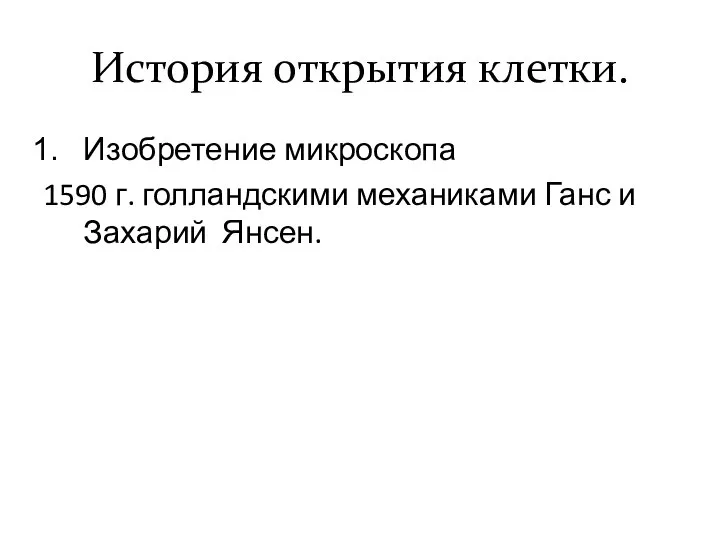 История открытия клетки.

1. Изобретение микроскопа

1590 г. голландскими механиками Ганс и Захарий Янсен.